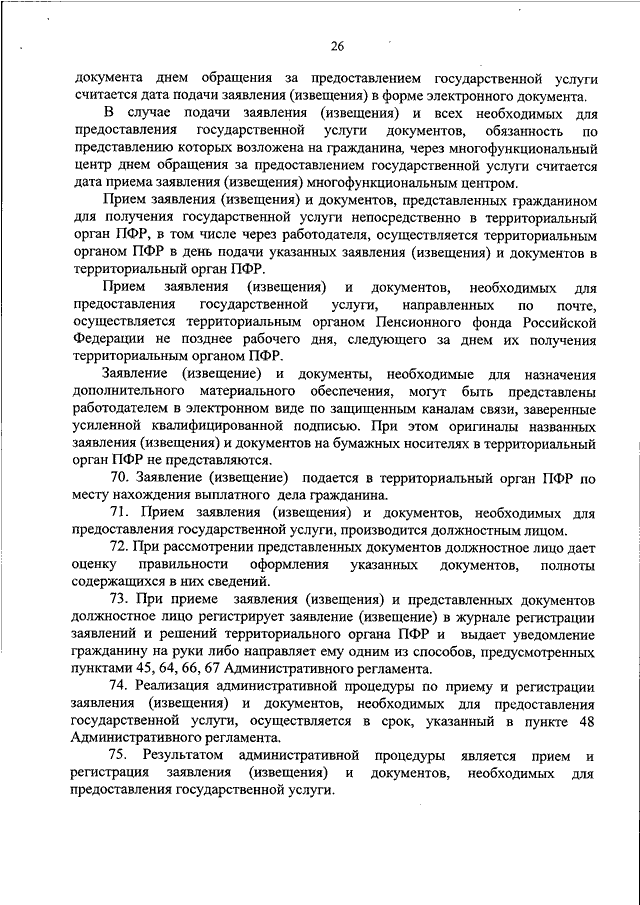 26

документа днем обращения за предоставлением государственной услуги считается дата подачи заявления (извещения) в форме электронного документа.

В случае подачи заявления (извещения) и всех необходимых для предоставления государственной услуги документов, обязанность по представлению которых возложена на гражданина, через многофункциональный центр днем обращения за предоставлением государственной услуги считается дата приема заявления (извещения) многофункциональным центром.

Прием заявления (извещения) и документов, представленных гражданином для получения государственной услуги непосредственно в территориальный орган ПФР, в том числе через работодателя, осуществляется территориальным органом ПФР в день подачи указанных заявления (извещения) и документов в территориальный орган ПФР.

Прием заявления (извещения) и документов, необходимых для предоставления государственной услуги, направленных по почте, осуществляется территориальным органом Пенсионного фонда Российской Федерации не позднее рабочего дня, следующего за днем их получения территориальным органом ПФР.

Заявление (извещение) и документы, необходимые для назначения дополнительного материального обеспечения, могут быть представлены работодателем в электронном виде по защищенным каналам связи, заверенные усиленной квалифицированной подписью. При этом оригиналы названных заявления (извещения) и документов на бумажных носителях в территориальный орган ПФР не представляются.

70. Заявление (извещение) подается в территориальный орган ПФР по месту нахождения выплатного дела гражданина.

71. Прием заявления (извещения) и документов, необходимых для предоставления государственной услуги, производится должностным лицом.

72. При рассмотрении представленных документов должностное лицо дает оценку правильности оформления указанных документов, полноты содержащихся в них сведений.

73. При приеме заявления (извещения) и представленных документов должностное лицо регистрирует заявление (извещение) в журнале регистрации заявлений и решений территориального органа ПФР и выдает уведомление гражданину на руки либо направляет ему одним из способов, предусмотренных пунктами 45, 64, 66, 67 Административного регламента.

74. Реализация административной процедуры по приему и регистрации заявления (извещения) и документов, необходимых для предоставления государственной услуги, осуществляется в срок, указанный в пункте 48 Административного регламента.

75. Результатом административной процедуры является прием и регистрация заявления (извещения) и документов, необходимых для предоставления государственной услуги.